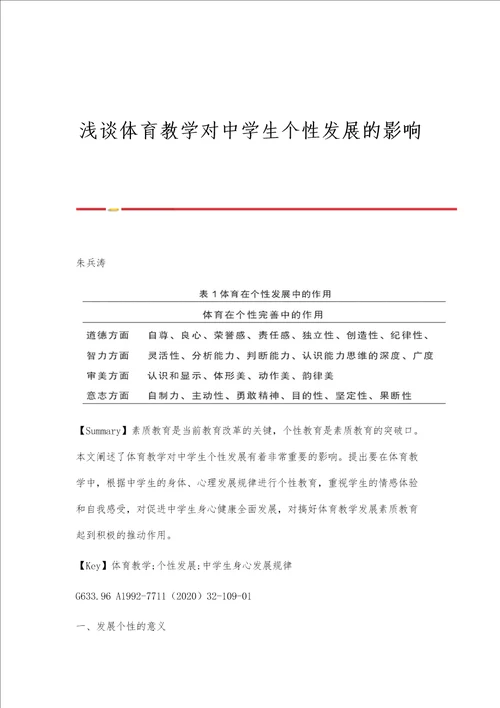 浅谈体育教学对中学生个性发展的影响

朱兵涛

表 1 体育在个性发展中的作用

| 体育在个性完善中的作用 | |
|---|---|
| 道德方面 | 自尊、良心、荣誉感、责任感、独立性、创造性、纪律性、 |
| 智力方面 | 灵活性、分析能力、判断能力、认识能力思维的深度、广度 |
| 审美方面 | 认识和显示、体形美、动作美、韵律美 |
| 意志方面 | 自制力、主动性、勇敢精神、目的性、坚定性、果断性 |

【Summary】素质教育是当前教育改革的关键，个性教育是素质教育的突破口。本文阐述了体育教学对中学生个性发展有着非常重要的影响。提出要在体育教学中，根据中学生的身体、心理发展规律进行个性教育，重视学生的情感体验和自我感受，对促进中学生身心健康全面发展，对搞好体育教学发展素质教育起到积极的推动作用。

【Key】体育教学;个性发展;中学生身心发展规律

G633.96 A1992-7711（2020）32-109-01

一、发展个性的意义